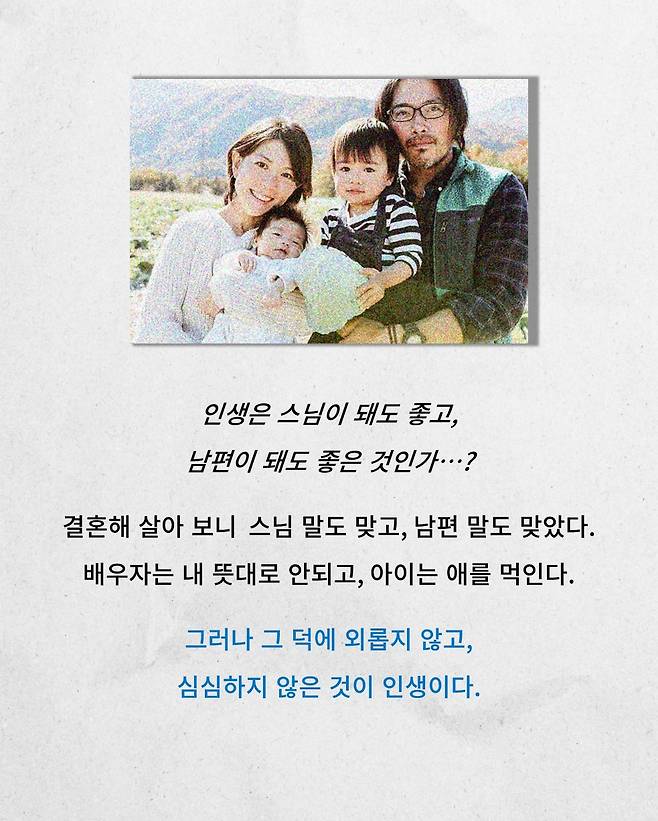 인생은 스님이 돼도 좋고,
남편이 돼도 좋은 것인가…?

결혼해 살아 보니 스님 말도 맞고, 남편 말도 맞았다.
배우자는 내 뜻대로 안되고, 아이는 애를 먹인다.

그러나 그 덕에 외롭지 않고,
심심하지 않은 것이 인생이다.